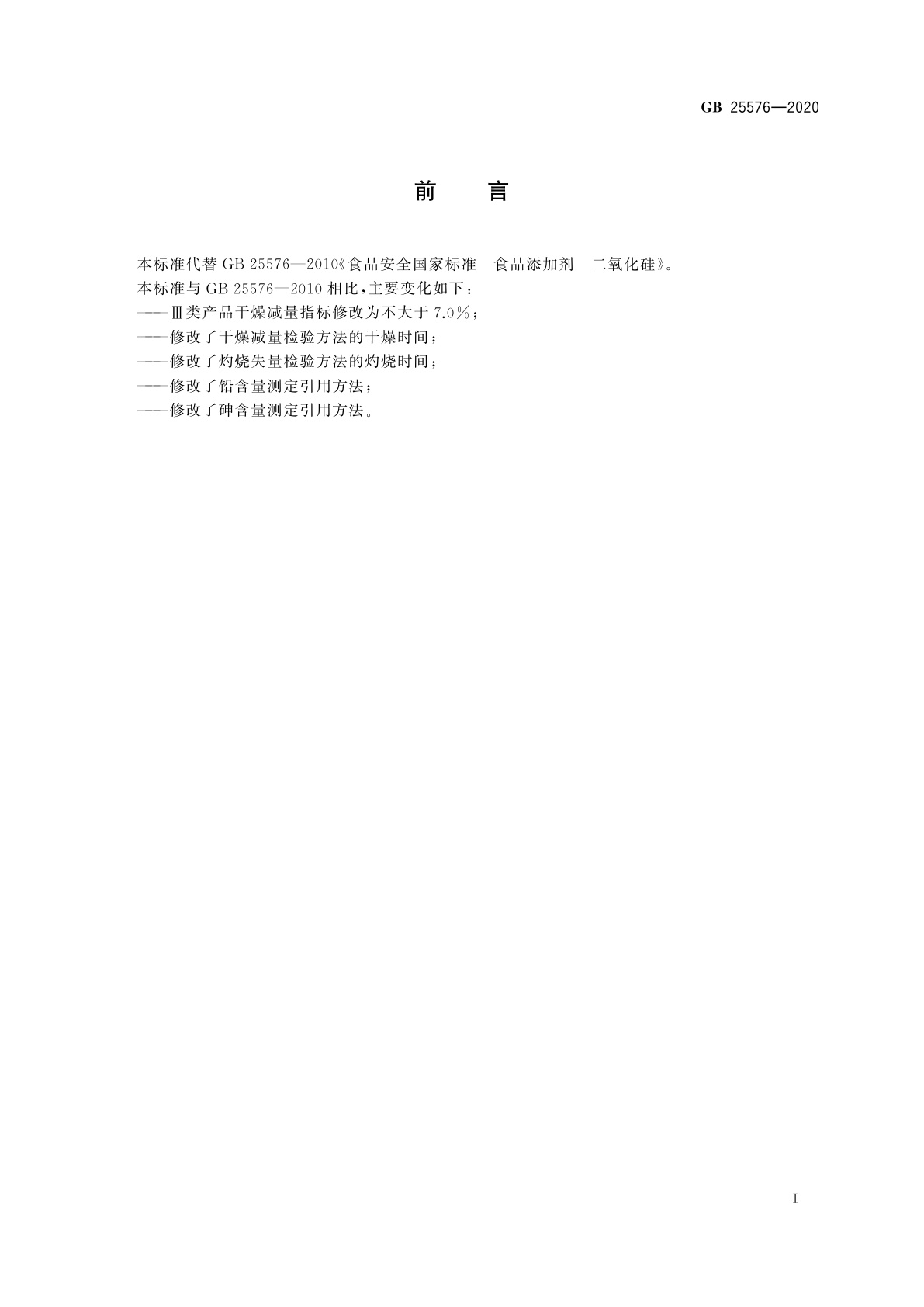 GB 25576—2020

前　言

本标准代替 GB 25576—2010《食品安全国家标准　食品添加剂　二氧化硅》。

本标准与 GB 25576—2010 相比，主要变化如下：

——Ⅲ类产品干燥减量指标修改为不大于 7.0%；

——修改了干燥减量检验方法的干燥时间；

——修改了灼烧失量检验方法的灼烧时间；

——修改了铅含量测定引用方法；

——修改了砷含量测定引用方法。

Ⅰ